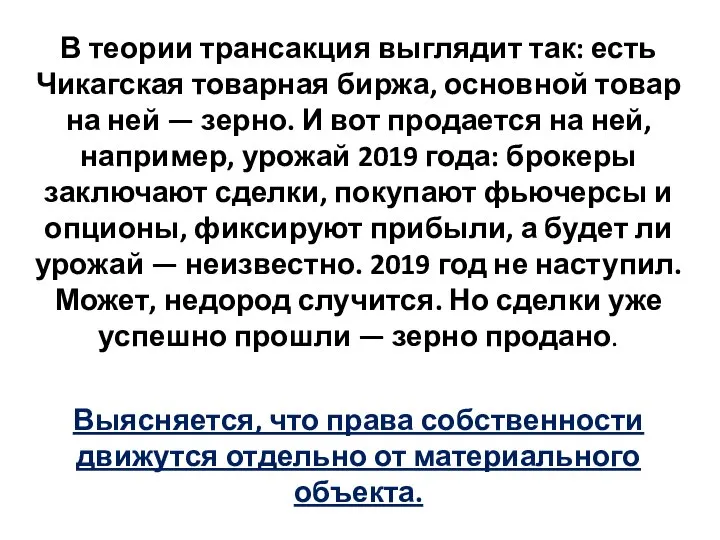 В теории трансакция выглядит так: есть Чикагская товарная биржа, основной товар на ней — зерно. И вот продается на ней, например, урожай 2019 года: брокеры заключают сделки, покупают фьючерсы и опционы, фиксируют прибыли, а будет ли урожай — неизвестно. 2019 год не наступил. Может, недород случится. Но сделки уже успешно прошли — зерно продано.

Выясняется, что права собственности движутся отдельно от материального объекта.